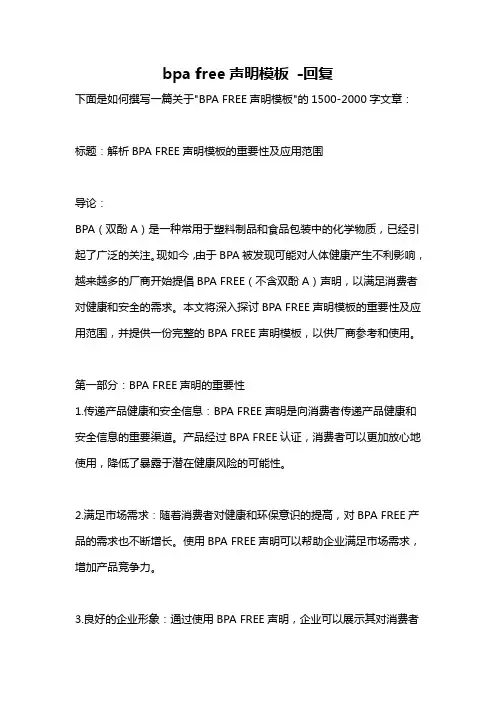 bpa free 声明模板 -回复

下面是如何撰写一篇关于"BPA FREE 声明模板"的 1500-2000 字文章：

标题：解析 BPA FREE 声明模板的重要性及应用范围

导论：

BPA（双酚 A）是一种常用于塑料制品和食品包装中的化学物质，已经引起了广泛的关注。现如今，由于 BPA 被发现可能对人体健康产生不利影响，越来越多的厂商开始提倡 BPA FREE（不含双酚 A）声明，以满足消费者对健康和安全的需求。本文将深入探讨 BPA FREE 声明模板的重要性及应用范围，并提供一份完整的 BPA FREE 声明模板，以供厂商参考和使用。

第一部分：BPA FREE 声明的重要性

1.传递产品健康和安全信息：BPA FREE 声明是向消费者传递产品健康和安全信息的重要渠道。产品经过 BPA FREE 认证，消费者可以更加放心地使用，降低了暴露于潜在健康风险的可能性。

2.满足市场需求：随着消费者对健康和环保意识的提高，对 BPA FREE 产品的需求也不断增长。使用 BPA FREE 声明可以帮助企业满足市场需求，增加产品竞争力。

3.良好的企业形象：通过使用 BPA FREE 声明，企业可以展示其对消费者